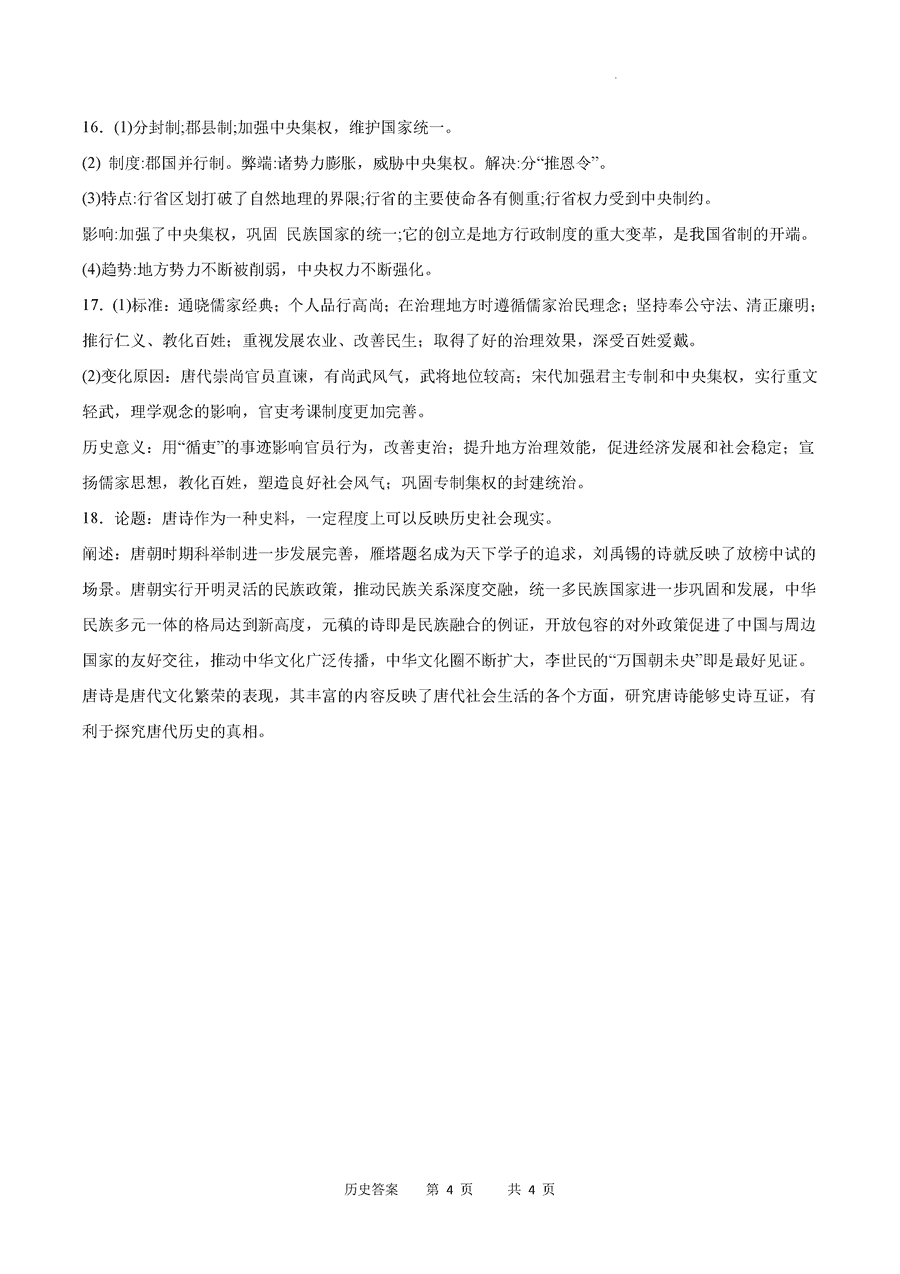 16. (1)分封制;郡县制;加强中央集权，维护国家统一。

(2) 制度:郡国并行制。弊端:诸势力膨胀，威胁中央集权。解决:分“推恩令”。

(3)特点:行省区划打破了自然地理的界限;行省的主要使命各有侧重;行省权力受到中央制约。

影响:加强了中央集权，巩固 民族国家的统一;它的创立是地方行政制度的重大变革，是我国省制的开端。

(4)趋势:地方势力不断被削弱，中央权力不断强化。

17. (1)标准：通晓儒家经典；个人品行高尚；在治理地方时遵循儒家治民理念；坚持奉公守法、清正廉明；推行仁义、教化百姓；重视发展农业、改善民生；取得了好的治理效果，深受百姓爱戴。

(2)变化原因：唐代崇尚官员直谏，有尚武风气，武将地位较高；宋代加强君主专制和中央集权，实行重文轻武，理学观念的影响，官吏考课制度更加完善。

历史意义：用“循吏”的事迹影响官员行为，改善吏治；提升地方治理效能，促进经济发展和社会稳定；宣扬儒家思想，教化百姓，塑造良好社会风气；巩固专制集权的封建统治。

18. 论题：唐诗作为一种史料，一定程度上可以反映历史社会现实。

阐述：唐朝时期科举制进一步发展完善，雁塔题名成为天下学子的追求，刘禹锡的诗就反映了放榜中试的场景。唐朝实行开明灵活的民族政策，推动民族关系深度交融，统一多民族国家进一步巩固和发展，中华民族多元一体的格局达到新高度，元稹的诗即是民族融合的例证，开放包容的对外政策促进了中国与周边国家的友好交往，推动中华文化广泛传播，中华文化圈不断扩大，李世民的“万国朝未央”即是最好见证。唐诗是唐代文化繁荣的表现，其丰富的内容反映了唐代社会生活的各个方面，研究唐诗能够史诗互证，有利于探究唐代历史的真相。

历史答案 第 4 页 共 4 页